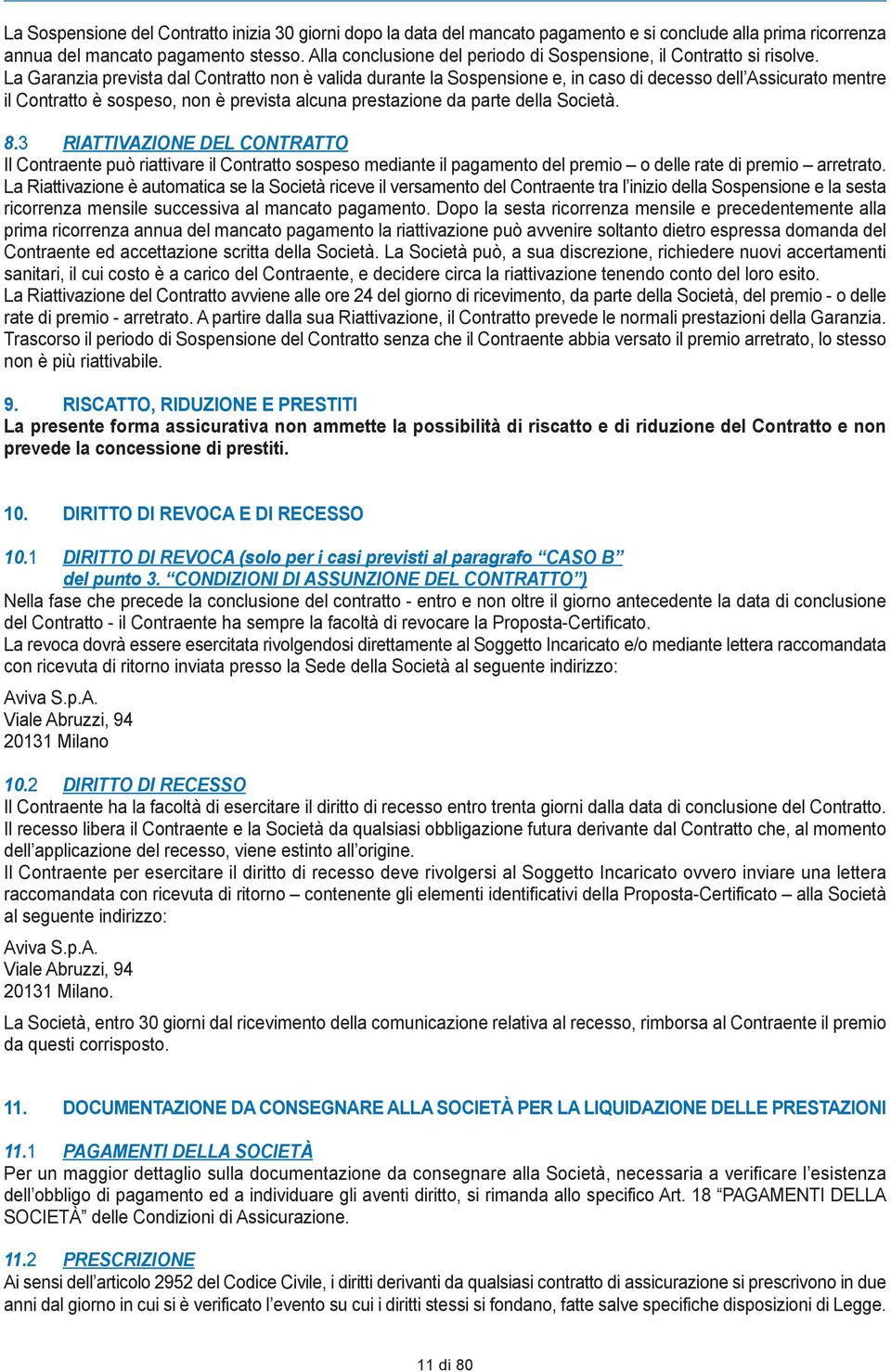 La Sospensione del Contratto inizia 30 giorni dopo la data del mancato pagamento e si conclude alla prima ricorrenza annua del mancato pagamento stesso. Alla conclusione del periodo di Sospensione, il Contratto si risolve.
La Garanzia prevista dal Contratto non è valida durante la Sospensione e, in caso di decesso dell'Assicurato mentre il Contratto è sospeso, non è prevista alcuna prestazione da parte della Società.

8.3 RIATTIVAZIONE DEL CONTRATTO
Il Contraente può riattivare il Contratto sospeso mediante il pagamento del premio – o delle rate di premio – arretrato.
La Riattivazione è automatica se la Società riceve il versamento del Contraente tra l'inizio della Sospensione e la sesta ricorrenza mensile successiva al mancato pagamento. Dopo la sesta ricorrenza mensile e precedentemente alla prima ricorrenza annua del mancato pagamento la riattivazione può avvenire soltanto dietro espressa domanda del Contraente ed accettazione scritta della Società. La Società può, a sua discrezione, richiedere nuovi accertamenti sanitari, il cui costo è a carico del Contraente, e decidere circa la riattivazione tenendo conto del loro esito.
La Riattivazione del Contratto avviene alle ore 24 del giorno di ricevimento, da parte della Società, del premio - o delle rate di premio - arretrato. A partire dalla sua Riattivazione, il Contratto prevede le normali prestazioni della Garanzia.
Trascorso il periodo di Sospensione del Contratto senza che il Contraente abbia versato il premio arretrato, lo stesso non è più riattivabile.

9. RISCATTO, RIDUZIONE E PRESTITI
La presente forma assicurativa non ammette la possibilità di riscatto e di riduzione del Contratto e non prevede la concessione di prestiti.

10. DIRITTO DI REVOCA E DI RECESSO

10.1 DIRITTO DI REVOCA (solo per i casi previsti al paragrafo "CASO B" del punto 3. "CONDIZIONI DI ASSUNZIONE DEL CONTRATTO")
Nella fase che precede la conclusione del contratto - entro e non oltre il giorno antecedente la data di conclusione del Contratto - il Contraente ha sempre la facoltà di revocare la Proposta-Certificato.
La revoca dovrà essere esercitata rivolgendosi direttamente al Soggetto Incaricato e/o mediante lettera raccomandata con ricevuta di ritorno inviata presso la Sede della Società al seguente indirizzo:

Aviva S.p.A.
Viale Abruzzi, 94
20131 Milano

10.2 DIRITTO DI RECESSO
Il Contraente ha la facoltà di esercitare il diritto di recesso entro trenta giorni dalla data di conclusione del Contratto.
Il recesso libera il Contraente e la Società da qualsiasi obbligazione futura derivante dal Contratto che, al momento dell'applicazione del recesso, viene estinto all'origine.
Il Contraente per esercitare il diritto di recesso deve rivolgersi al Soggetto Incaricato ovvero inviare una lettera raccomandata con ricevuta di ritorno – contenente gli elementi identificativi della Proposta-Certificato – alla Società al seguente indirizzo:

Aviva S.p.A.
Viale Abruzzi, 94
20131 Milano.

La Società, entro 30 giorni dal ricevimento della comunicazione relativa al recesso, rimborsa al Contraente il premio da questi corrisposto.

11. DOCUMENTAZIONE DA CONSEGNARE ALLA SOCIETÀ PER LA LIQUIDAZIONE DELLE PRESTAZIONI

11.1 PAGAMENTI DELLA SOCIETÀ
Per un maggior dettaglio sulla documentazione da consegnare alla Società, necessaria a verificare l'esistenza dell'obbligo di pagamento ed a individuare gli aventi diritto, si rimanda allo specifico Art. 18 "PAGAMENTI DELLA SOCIETÀ" delle Condizioni di Assicurazione.

11.2 PRESCRIZIONE
Ai sensi dell'articolo 2952 del Codice Civile, i diritti derivanti da qualsiasi contratto di assicurazione si prescrivono in due anni dal giorno in cui si è verificato l'evento su cui i diritti stessi si fondano, fatte salve specifiche disposizioni di Legge.

11 di 80